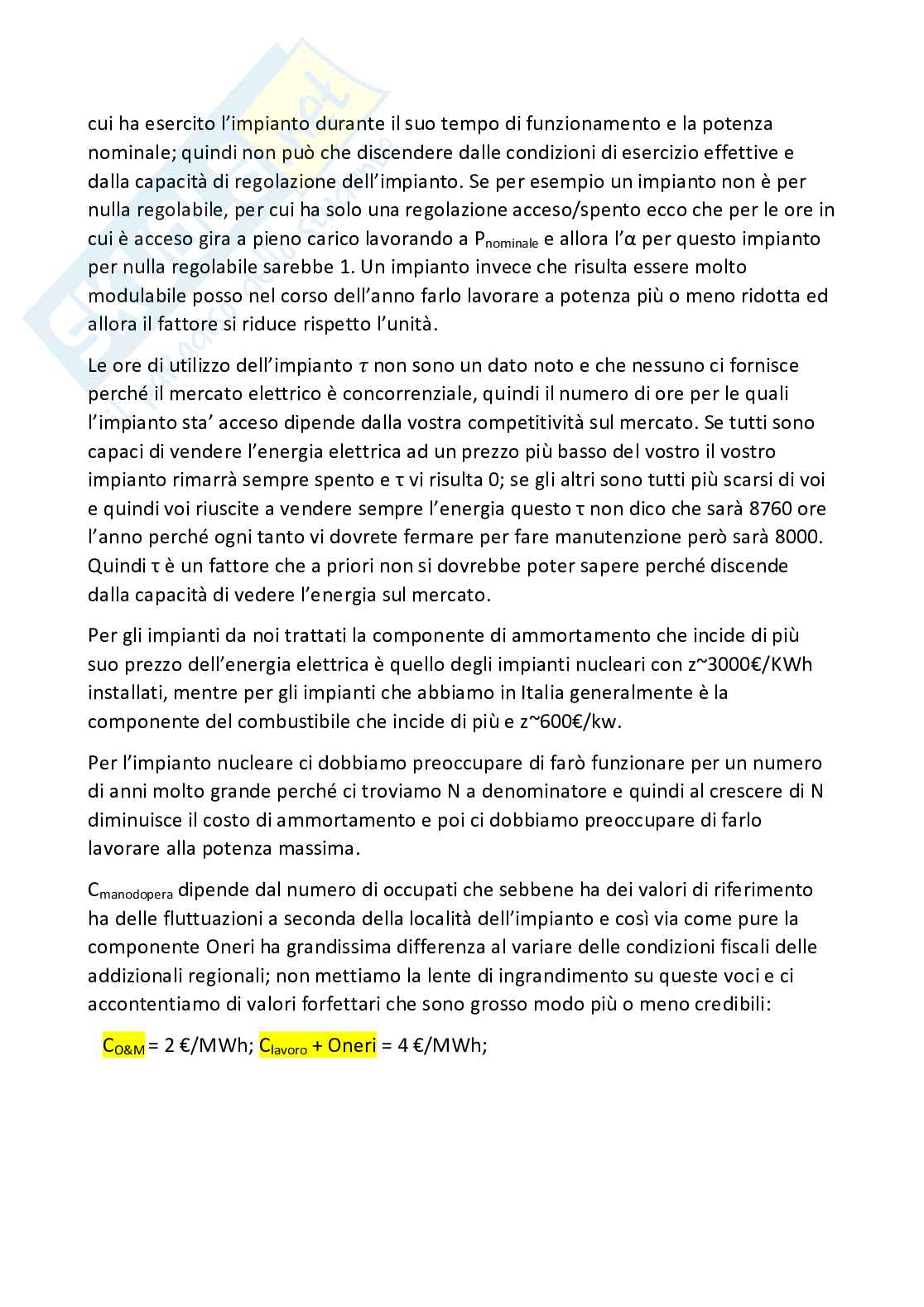 cui ha esercito l'impianto durante il suo tempo di funzionamento e la potenza nominale; quindi non può che discendere dalle condizioni di esercizio effettive e dalla capacità di regolazione dell'impianto. Se per esempio un impianto non è per nulla regolabile, per cui ha solo una regolazione acceso/spento ecco che per le ore in cui è acceso gira a pieno carico lavorando a $P_{nominale}$ e allora l'α per questo impianto per nulla regolabile sarebbe 1. Un impianto invece che risulta essere molto modulabile posso nel corso dell'anno farlo lavorare a potenza più o meno ridotta ed allora il fattore si riduce rispetto l'unità.

Le ore di utilizzo dell'impianto $\tau$ non sono un dato noto e che nessuno ci fornisce perché il mercato elettrico è concorrenziale, quindi il numero di ore per le quali l'impianto sta' acceso dipende dalla vostra competitività sul mercato. Se tutti sono capaci di vendere l'energia elettrica ad un prezzo più basso del vostro il vostro impianto rimarrà sempre spento e τ vi risulta 0; se gli altri sono tutti più scarsi di voi e quindi voi riuscite a vendere sempre l'energia questo τ non dico che sarà 8760 ore l'anno perché ogni tanto vi dovrete fermare per fare manutenzione però sarà 8000. Quindi τ è un fattore che a priori non si dovrebbe poter sapere perché discende dalla capacità di vedere l'energia sul mercato.

Per gli impianti da noi trattati la componente di ammortamento che incide di più suo prezzo dell'energia elettrica è quello degli impianti nucleari con z~3000€/KWh installati, mentre per gli impianti che abbiamo in Italia generalmente è la componente del combustibile che incide di più e z~600€/kw.

Per l'impianto nucleare ci dobbiamo preoccupare di farò funzionare per un numero di anni molto grande perché ci troviamo N a denominatore e quindi al crescere di N diminuisce il costo di ammortamento e poi ci dobbiamo preoccupare di farlo lavorare alla potenza massima.

$C_{manodopera}$ dipende dal numero di occupati che sebbene ha dei valori di riferimento ha delle fluttuazioni a seconda della località dell'impianto e così via come pure la componente Oneri ha grandissima differenza al variare delle condizioni fiscali delle addizionali regionali; non mettiamo la lente di ingrandimento su queste voci e ci accontentiamo di valori forfettari che sono grosso modo più o meno credibili:

$C_{O\&M}$ = 2 €/MWh; $C_{lavoro}$ + Oneri = 4 €/MWh;